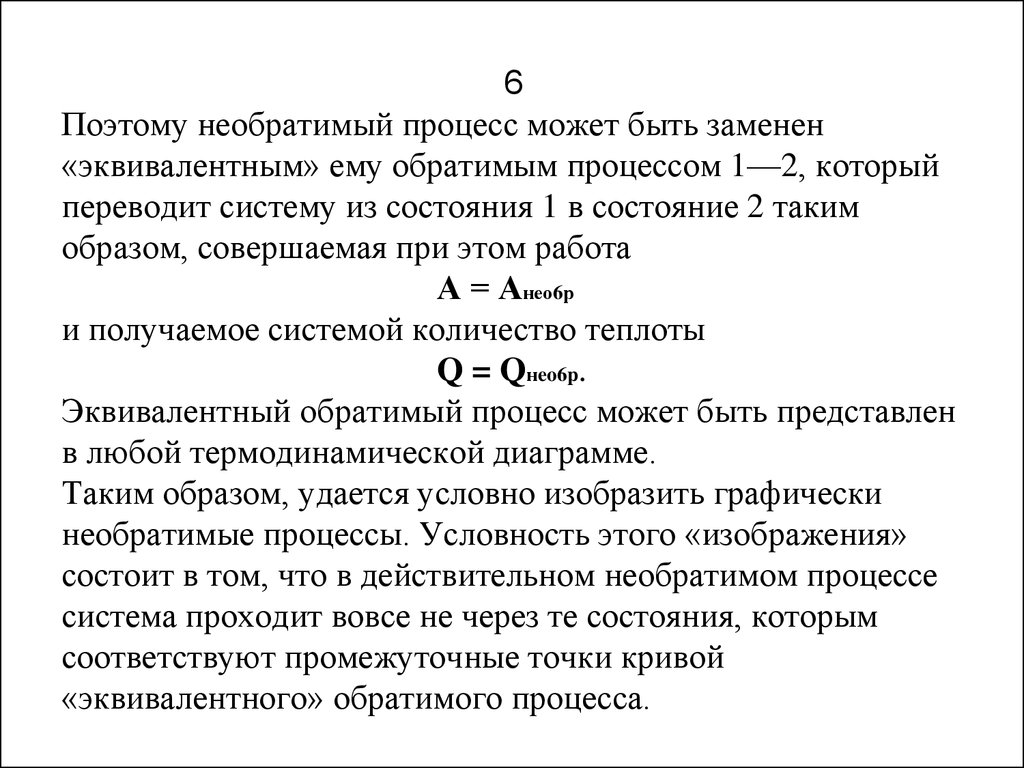 6

Поэтому необратимый процесс может быть заменен «эквивалентным» ему обратимым процессом 1—2, который переводит систему из состояния 1 в состояние 2 таким образом, совершаемая при этом работа

$A = A_{необр}$

и получаемое системой количество теплоты

$Q = Q_{необр.}$

Эквивалентный обратимый процесс может быть представлен в любой термодинамической диаграмме.

Таким образом, удается условно изобразить графически необратимые процессы. Условность этого «изображения» состоит в том, что в действительном необратимом процессе система проходит вовсе не через те состояния, которым соответствуют промежуточные точки кривой «эквивалентного» обратимого процесса.